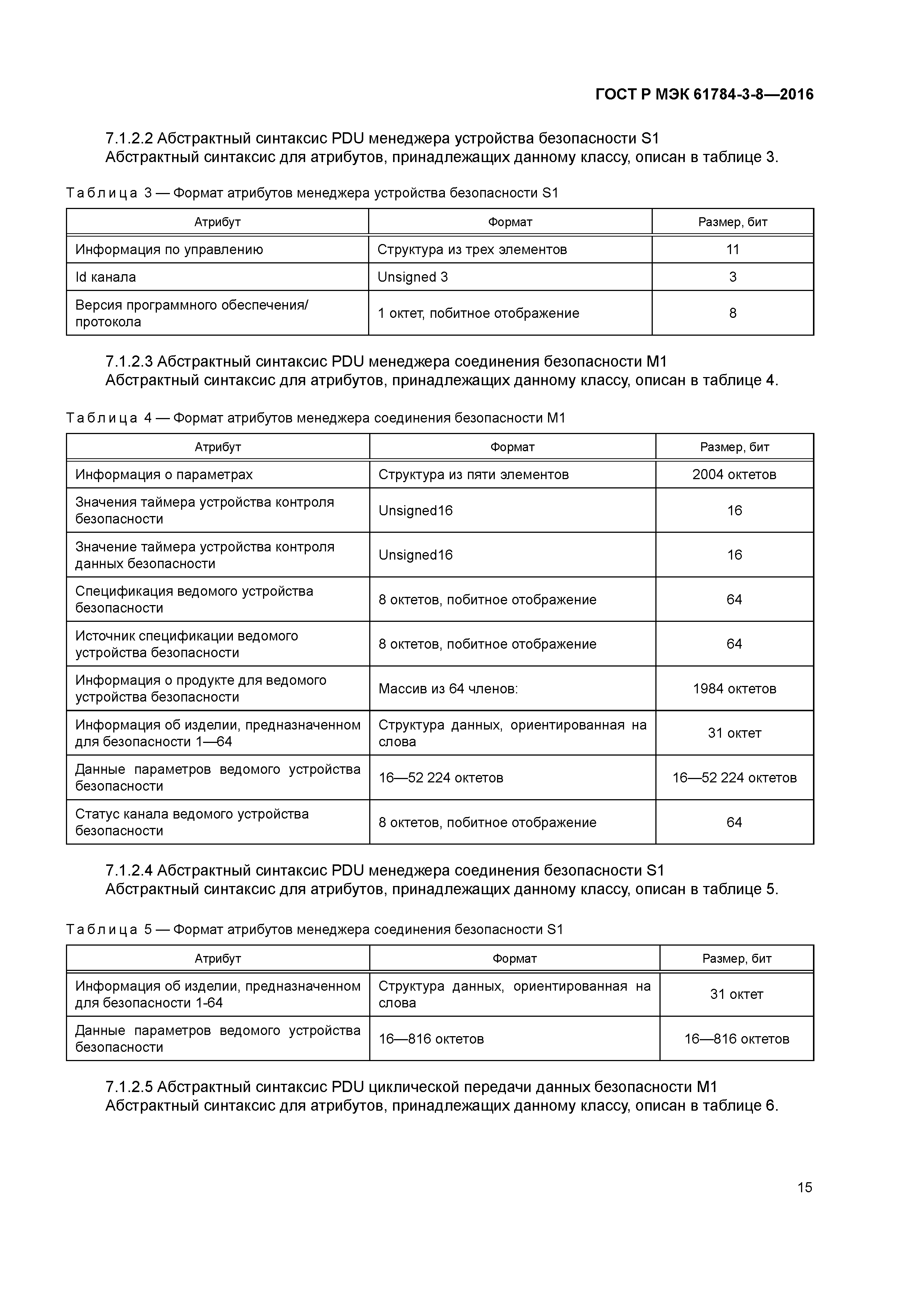 ГОСТ Р МЭК 61784-3-8—2016

7.1.2.2 Абстрактный синтаксис PDU менеджера устройства безопасности S1

Абстрактный синтаксис для атрибутов, принадлежащих данному классу, описан в таблице 3.

Таблица 3 — Формат атрибутов менеджера устройства безопасности S1

| Атрибут | Формат | Размер, бит |
|---|---|---|
| Информация по управлению | Структура из трех элементов | 11 |
| Id канала | Unsigned 3 | 3 |
| Версия программного обеспечения/ протокола | 1 октет, побитное отображение | 8 |

7.1.2.3 Абстрактный синтаксис PDU менеджера соединения безопасности M1

Абстрактный синтаксис для атрибутов, принадлежащих данному классу, описан в таблице 4.

Таблица 4 — Формат атрибутов менеджера соединения безопасности M1

| Атрибут | Формат | Размер, бит |
|---|---|---|
| Информация о параметрах | Структура из пяти элементов | 2004 октетов |
| Значения таймера устройства контроля безопасности | Unsigned16 | 16 |
| Значение таймера устройства контроля данных безопасности | Unsigned16 | 16 |
| Спецификация ведомого устройства безопасности | 8 октетов, побитное отображение | 64 |
| Источник спецификации ведомого устройства безопасности | 8 октетов, побитное отображение | 64 |
| Информация о продукте для ведомого устройства безопасности | Массив из 64 членов: | 1984 октетов |
| Информация об изделии, предназначенном для безопасности 1—64 | Структура данных, ориентированная на слова | 31 октет |
| Данные параметров ведомого устройства безопасности | 16—52 224 октетов | 16—52 224 октетов |
| Статус канала ведомого устройства безопасности | 8 октетов, побитное отображение | 64 |

7.1.2.4 Абстрактный синтаксис PDU менеджера соединения безопасности S1

Абстрактный синтаксис для атрибутов, принадлежащих данному классу, описан в таблице 5.

Таблица 5 — Формат атрибутов менеджера соединения безопасности S1

| Атрибут | Формат | Размер, бит |
|---|---|---|
| Информация об изделии, предназначенном для безопасности 1-64 | Структура данных, ориентированная на слова | 31 октет |
| Данные параметров ведомого устройства безопасности | 16—816 октетов | 16—816 октетов |

7.1.2.5 Абстрактный синтаксис PDU циклической передачи данных безопасности M1

Абстрактный синтаксис для атрибутов, принадлежащих данному классу, описан в таблице 6.

15